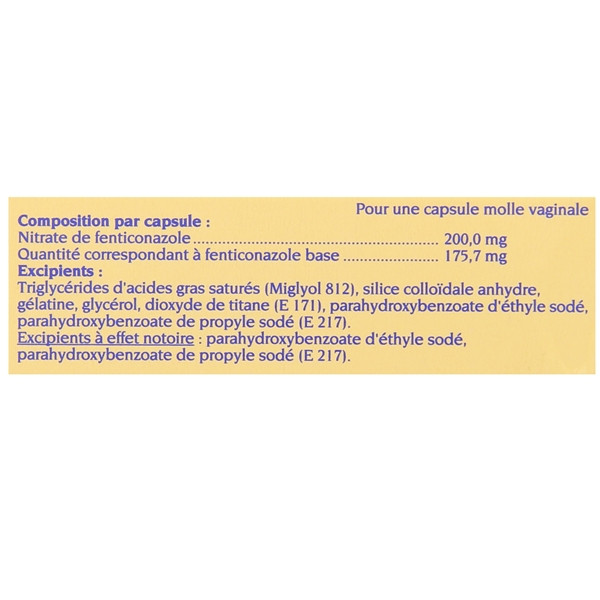 Pour une capsule molle vaginale

Composition par capsule :
Nitrate de fenticonazole 200,0 mg
Quantité correspondant à fenticonazole base 175,7 mg

Excipients :
Triglycérides d'acides gras saturés (Miglyol 812), silice colloïdale anhydre, gélatine, glycérol, dioxyde de titane (E 171), parahydroxybenzoate d'éthyle sodé, parahydroxybenzoate de propyle sodé (E 217).

Excipients à effet notoire : parahydroxybenzoate d'éthyle sodé, parahydroxybenzoate de propyle sodé (E 217).